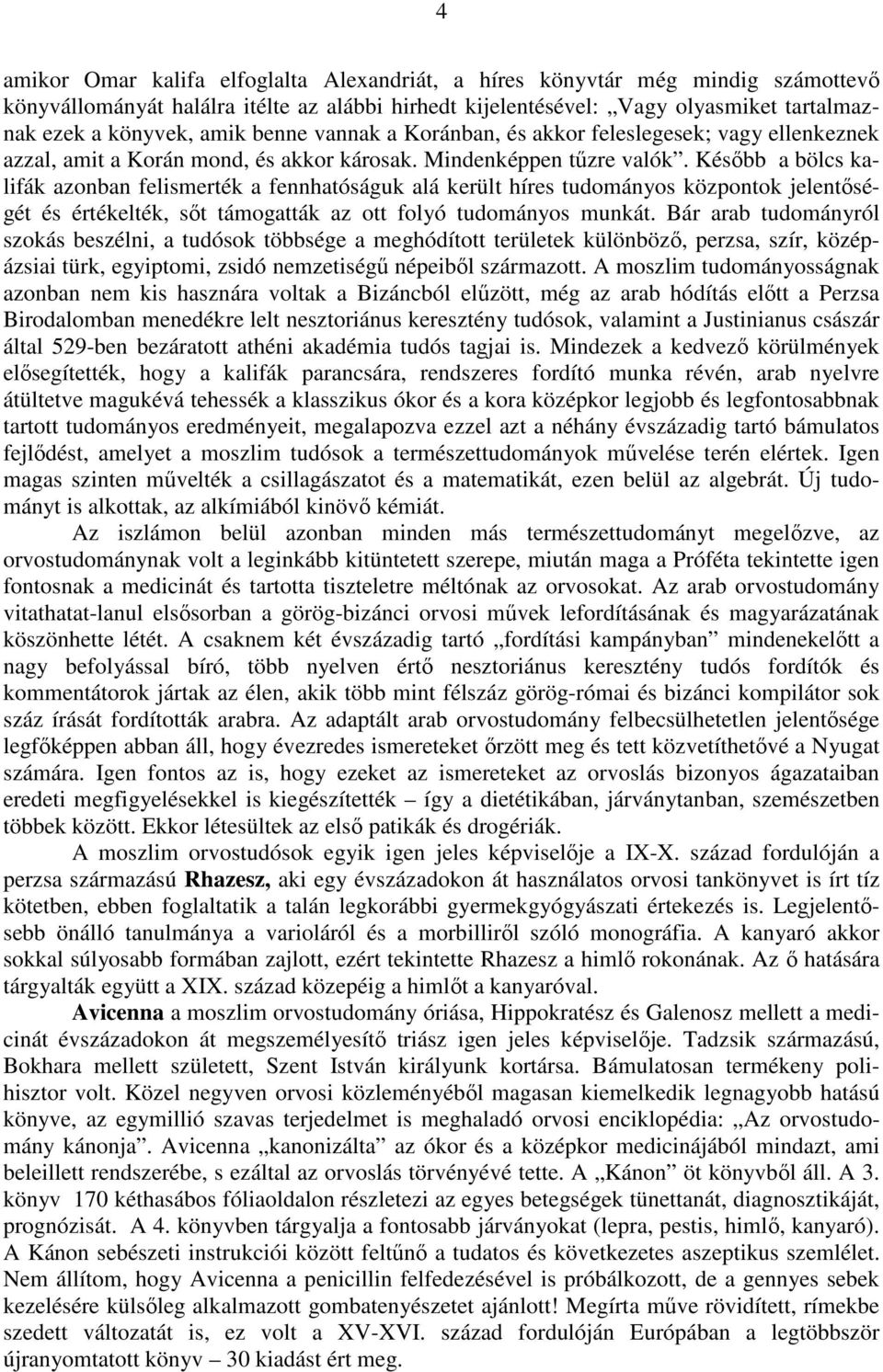 4

amikor Omar kalifa elfoglalta Alexandriát, a híres könyvtár még mindig számottevő könyvállományát halálra ítélte az alábbi hirhedt kijelentésével: „Vagy olyasmiket tartalmaznak ezek a könyvek, amik benne vannak a Koránban, és akkor feleslegesek; vagy ellenkeznek azzal, amit a Korán mond, és akkor károsak. Mindenképpen tűzre valók”. Később a bölcs kalifák azonban felismerték a fennhatóságuk alá került híres tudományos központok jelentőségét és értékelték, sőt támogatták az ott folyó tudományos munkát. Bár arab tudományról szokás beszélni, a tudósok többsége a meghódított területek különböző, perzsa, szír, középázsiai türk, egyiptomi, zsidó nemzetiségű népeiből származott. A moszlim tudományosságnak azonban nem kis hasznára voltak a Bizáncból elűzött, még az arab hódítás előtt a Perzsa Birodalomban menedékre lelt nesztoriánus keresztény tudósok, valamint a Justinianus császár által 529-ben bezáratott athéni akadémia tudós tagjai is. Mindezek a kedvező körülmények elősegítették, hogy a kalifák parancsára, rendszeres fordító munka révén, arab nyelvre átültetve magukévá tehessék a klasszikus ókor és a kora középkor legjobb és legfontosabbnak tartott tudományos eredményeit, megalapozva ezzel azt a néhány évszázadig tartó bámulatos fejlődést, amelyet a moszlim tudósok a természettudományok művelése terén elértek. Igen magas szinten művelték a csillagászatot és a matematikát, ezen belül az algebrát. Új tudományt is alkottak, az alkímiából kinövő kémiát.

Az iszlámon belül azonban minden más természettudományt megelőzve, az orvostudománynak volt a leginkább kitüntetett szerepe, miután maga a Próféta tekintette igen fontosnak a medicinát és tartotta tiszteletre méltónak az orvosokat. Az arab orvostudomány vitathatat-lanul elsősorban a görög-bizánci orvosi művek lefordításának és magyarázatának köszönhette létét. A csaknem két évszázadig tartó „fordítási kampányban” mindenekelőtt a nagy befolyással bíró, több nyelven értő nesztoriánus keresztény tudós fordítók és kommentátorok jártak az élen, akik több mint félszáz görög-római és bizánci kompilátor sok száz írását fordították arabra. Az adaptált arab orvostudomány felbecsülhetetlen jelentősége legfőképpen abban áll, hogy évezredes ismereteket őrzött meg és tett közvetíthetővé a Nyugat számára. Igen fontos az is, hogy ezeket az ismereteket az orvoslás bizonyos ágazataiban eredeti megfigyelésekkel is kiegészítették – így a dietétikában, járványtanban, szemészetben többek között. Ekkor létesültek az első patikák és drogériák.

A moszlim orvostudósok egyik igen jeles képviselője a IX-X. század fordulóján a perzsa származású Rhazesz, aki egy évszázadokon át használatos orvosi tankönyvet is írt tíz kötetben, ebben foglaltatik a talán legkorábbi gyermekgyógyászati értekezés is. Legjelentősebb önálló tanulmánya a varioláról és a morbilliről szóló monográfia. A kanyaró akkor sokkal súlyosabb formában zajlott, ezért tekintette Rhazesz a himlő rokonának. Az ő hatására tárgyalták együtt a XIX. század közepéig a himlőt a kanyaróval.

Avicenna a moszlim orvostudomány óriása, Hippokratész és Galenosz mellett a medicinát évszázadokon át megszemélyesítő triász igen jeles képviselője. Tadzsik származású, Bokhara mellett született, Szent István királyunk kortársa. Bámulatosan termékeny polihisztor volt. Közel negyven orvosi közleményéből magasan kiemelkedik legnagyobb hatású könyve, az egymillió szavas terjedelmet is meghaladó orvosi enciklopédia: „Az orvostudomány kánonja”. Avicenna „kanonizálta” az ókor és a középkor medicinájából mindazt, ami beleillett rendszerébe, s ezáltal az orvoslás törvényévé tette. A „Kánon” öt könyvből áll. A 3. könyv 170 kéthasábos fóliaoldalon részletezi az egyes betegségek tünettanát, diagnosztikáját, prognózisát. A 4. könyvben tárgyalja a fontosabb járványokat (lepra, pestis, himlő, kanyaró). A Kánon sebészeti instrukciói között feltűnő a tudatos és következetes aszeptikus szemlélet. Nem állítom, hogy Avicenna a penicillin felfedezésével is próbálkozott, de a gennyes sebek kezelésére külsőleg alkalmazott gombatenyészetet ajánlott! Megírta műve rövidített, rímekbe szedett változatát is, ez volt a XV-XVI. század fordulóján Európában a legtöbbször újranyomtatott könyv – 30 kiadást ért meg.